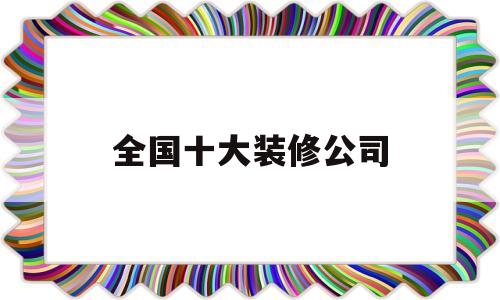 全国十大装修公司